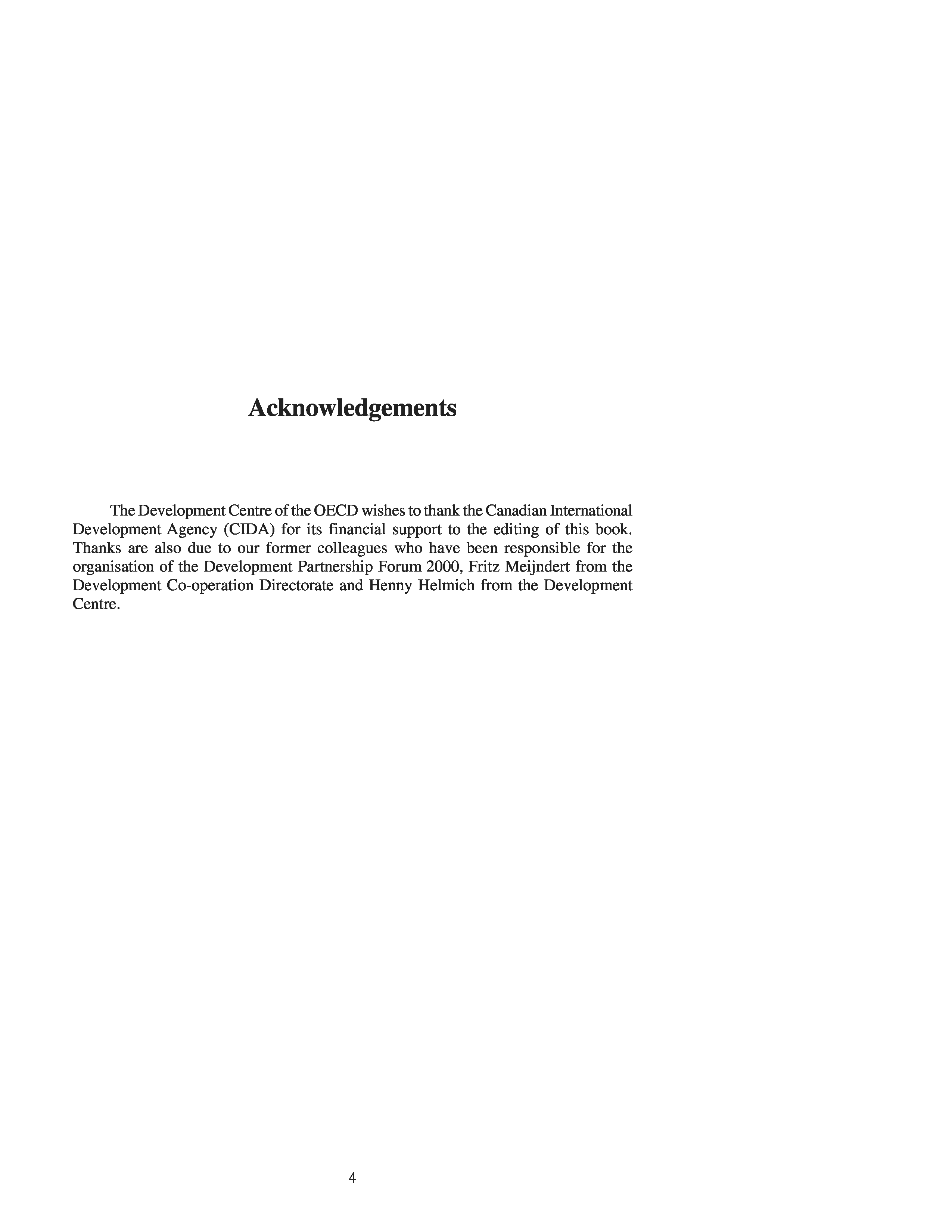 Acknowledgements

The Development Centre of the OECD wishes to thank the Canadian International Development Agency (CIDA) for its financial support to the editing of this book. Thanks are also due to our former colleagues who have been responsible for the organisation of the Development Partnership Forum 2000, Fritz Meijndert from the Development Co-operation Directorate and Henny Helmich from the Development Centre.

4